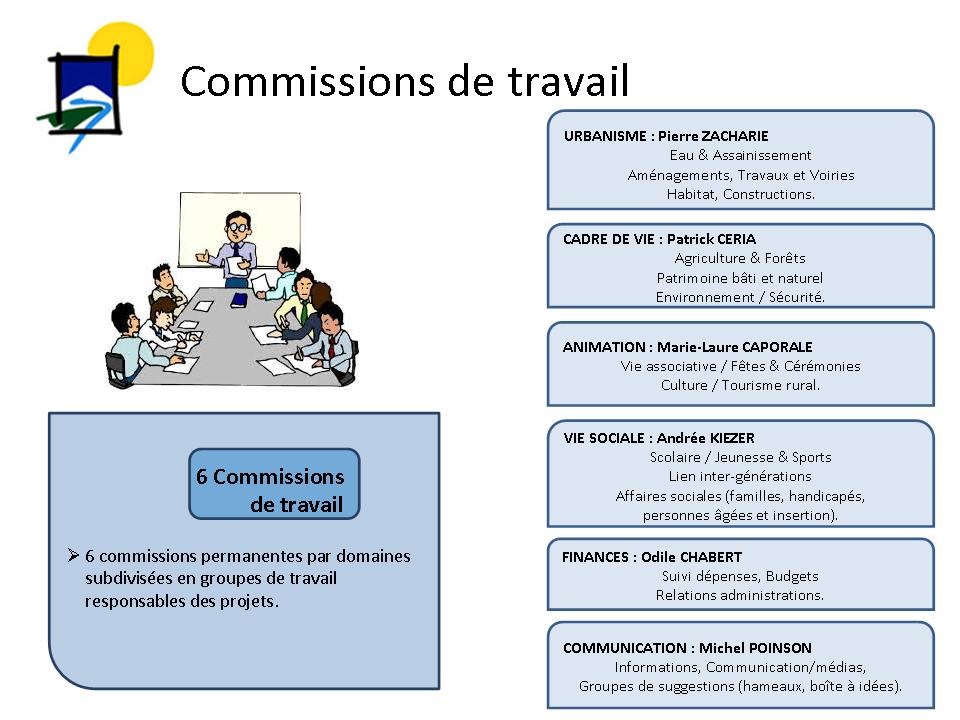 Commissions de travail

6 Commissions de travail

➢ 6 commissions permanentes par domaines subdivisées en groupes de travail responsables des projets.

URBANISME : Pierre ZACHARIE
Eau & Assainissement
Aménagements, Travaux et Voiries
Habitat, Constructions.

CADRE DE VIE : Patrick CERIA
Agriculture & Forêts
Patrimoine bâti et naturel
Environnement / Sécurité.

ANIMATION : Marie-Laure CAPORALE
Vie associative / Fêtes & Cérémonies
Culture / Tourisme rural.

VIE SOCIALE : Andrée KIEZER
Scolaire / Jeunesse & Sports
Lien inter-générations
Affaires sociales (familles, handicapés, personnes âgées et insertion).

FINANCES : Odile CHABERT
Suivi dépenses, Budgets
Relations administrations.

COMMUNICATION : Michel POINSON
Informations, Communication/médias,
Groupes de suggestions (hameaux, boîte à idées).